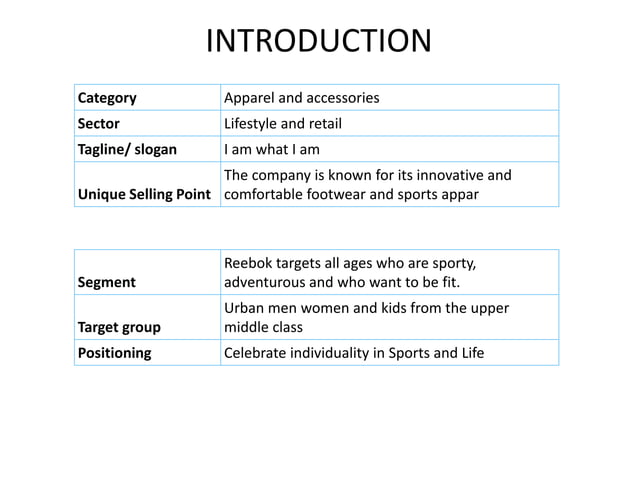 INTRODUCTION

| Category | Apparel and accessories |
|---|---|
| Sector | Lifestyle and retail |
| Tagline/ slogan | I am what I am |
| Unique Selling Point | The company is known for its innovative and comfortable footwear and sports appar |

| Segment | Reebok targets all ages who are sporty, adventurous and who want to be fit. |
|---|---|
| Target group | Urban men women and kids from the upper middle class |
| Positioning | Celebrate individuality in Sports and Life |